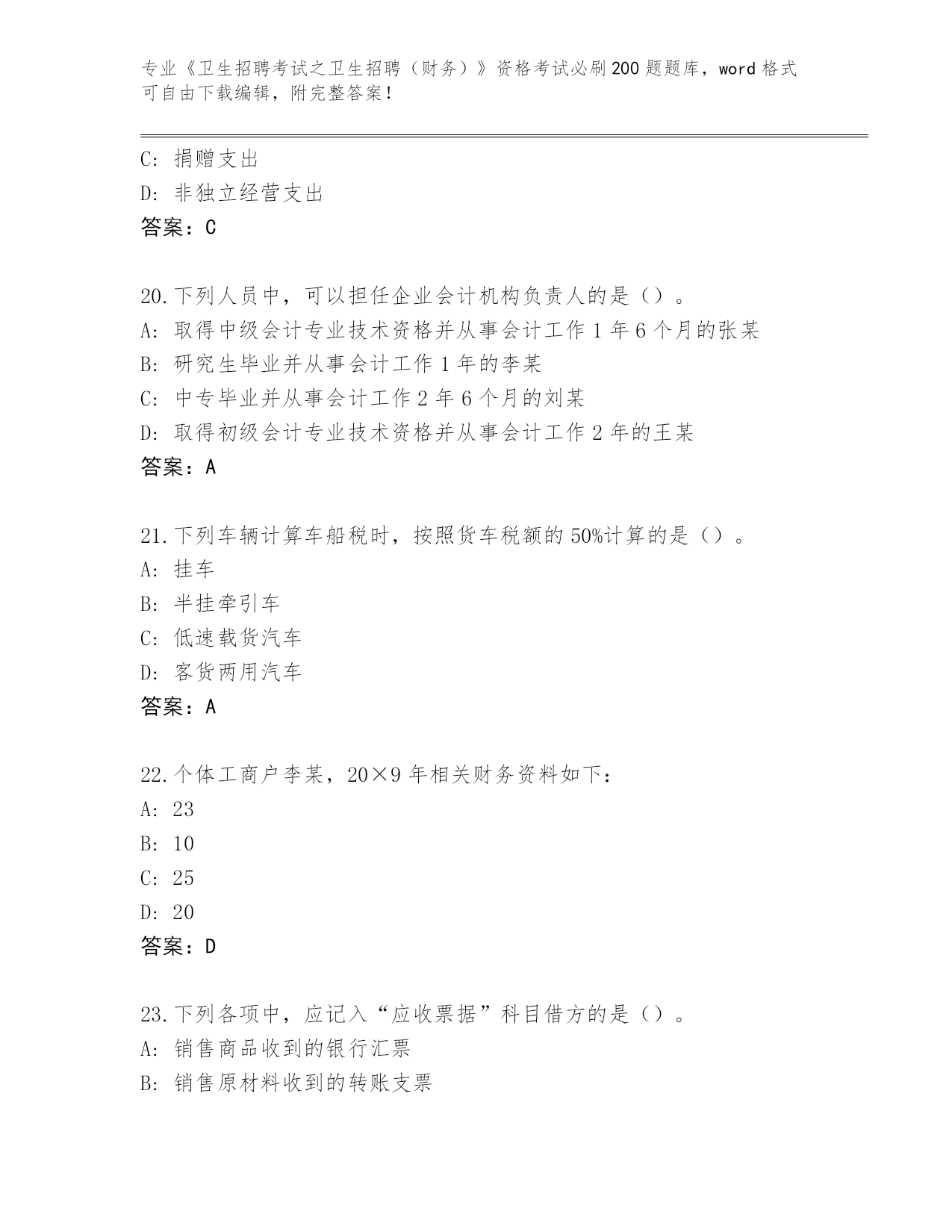 专业《卫生招聘考试之卫生招聘（财务）》资格考试必刷200题题库，word格式可自由下载编辑，附完整答案！

C: 捐赠支出
D: 非独立经营支出
答案：C

20.下列人员中，可以担任企业会计机构负责人的是（）。
A: 取得中级会计专业技术资格并从事会计工作1年6个月的张某
B: 研究生毕业并从事会计工作1年的李某
C: 中专毕业并从事会计工作2年6个月的刘某
D: 取得初级会计专业技术资格并从事会计工作2年的王某
答案：A

21.下列车辆计算车船税时，按照货车税额的50%计算的是（）。
A: 挂车
B: 半挂牵引车
C: 低速载货汽车
D: 客货两用汽车
答案：A

22.个体工商户李某，20×9年相关财务资料如下：
A: 23
B: 10
C: 25
D: 20
答案：D

23.下列各项中，应记入“应收票据”科目借方的是（）。
A: 销售商品收到的银行汇票
B: 销售原材料收到的转账支票